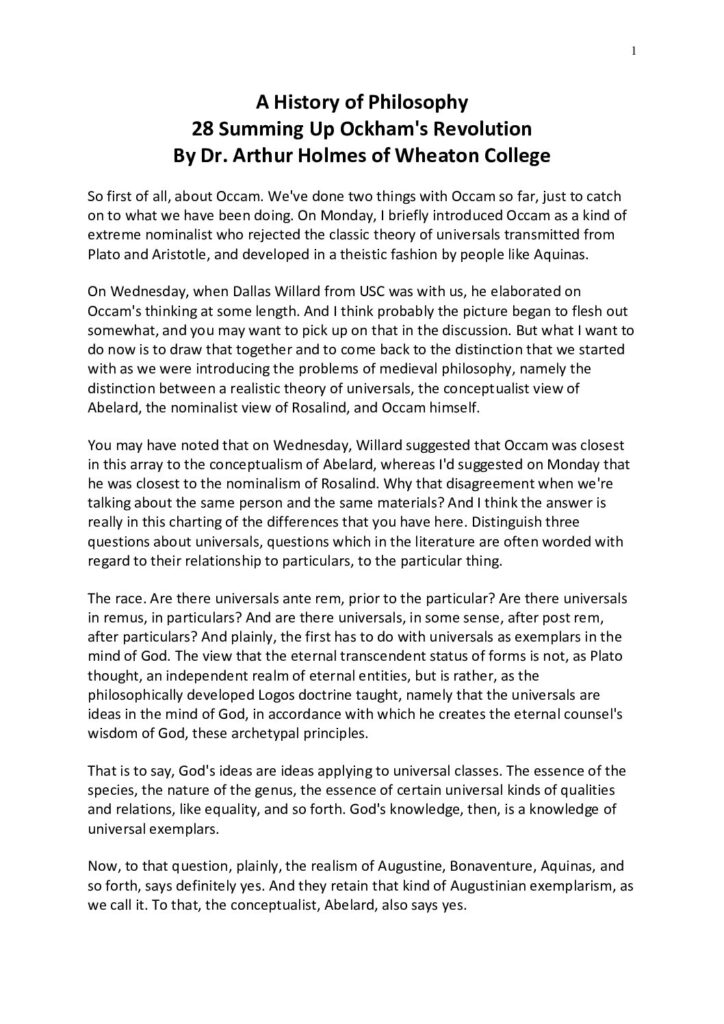 1

A History of Philosophy
28 Summing Up Ockham's Revolution
By Dr. Arthur Holmes of Wheaton College

So first of all, about Occam. We've done two things with Occam so far, just to catch on to what we have been doing. On Monday, I briefly introduced Occam as a kind of extreme nominalist who rejected the classic theory of universals transmitted from Plato and Aristotle, and developed in a theistic fashion by people like Aquinas.

On Wednesday, when Dallas Willard from USC was with us, he elaborated on Occam's thinking at some length. And I think probably the picture began to flesh out somewhat, and you may want to pick up on that in the discussion. But what I want to do now is to draw that together and to come back to the distinction that we started with as we were introducing the problems of medieval philosophy, namely the distinction between a realistic theory of universals, the conceptualist view of Abelard, the nominalist view of Rosalind, and Occam himself.

You may have noted that on Wednesday, Willard suggested that Occam was closest in this array to the conceptualism of Abelard, whereas I'd suggested on Monday that he was closest to the nominalism of Rosalind. Why that disagreement when we're talking about the same person and the same materials? And I think the answer is really in this charting of the differences that you have here. Distinguish three questions about universals, questions which in the literature are often worded with regard to their relationship to particulars, to the particular thing.

The race. Are there universals ante rem, prior to the particular? Are there universals in remus, in particulars? And are there universals, in some sense, after post rem, after particulars? And plainly, the first has to do with universals as exemplars in the mind of God. The view that the eternal transcendent status of forms is not, as Plato thought, an independent realm of eternal entities, but is rather, as the philosophically developed Logos doctrine taught, namely that the universals are ideas in the mind of God, in accordance with which he creates the eternal counsel's wisdom of God, these archetypal principles.

That is to say, God's ideas are ideas applying to universal classes. The essence of the species, the nature of the genus, the essence of certain universal kinds of qualities and relations, like equality, and so forth. God's knowledge, then, is a knowledge of universal exemplars.

Now, to that question, plainly, the realism of Augustine, Bonaventure, Aquinas, and so forth, says definitely yes. And they retain that kind of Augustinian exemplarism, as we call it. To that, the conceptualist, Abelard, also says yes.